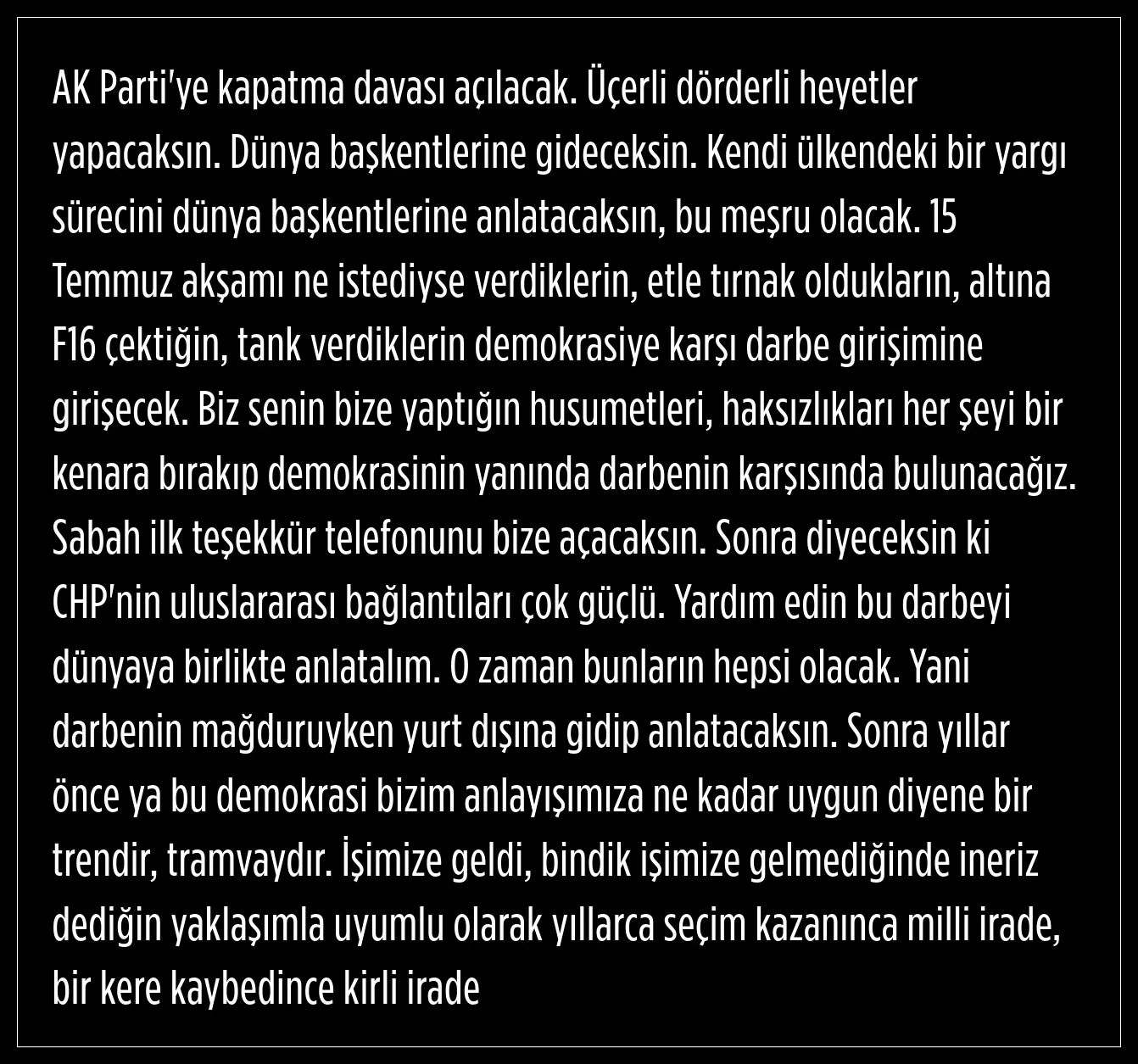 AK Parti'ye kapatma davası açılacak. Üçerli dörderli heyetler yapacaksın. Dünya başkentlerine gideceksin. Kendi ülkendeki bir yargı sürecini dünya başkentlerine anlatacaksın, bu meşru olacak. 15 Temmuz akşamı ne istediyse verdiklerin, etle tırnak oldukların, altına F16 çektiğin, tank verdiklerin demokrasiye karşı darbe girişimine girişecek. Biz senin bize yaptığın husumetleri, haksızlıkları her şeyi bir kenara bırakıp demokrasinin yanında darbenin karşısında bulunacağız. Sabah ilk teşekkür telefonunu bize açacaksın. Sonra diyeceksin ki CHP'nin uluslararası bağlantıları çok güçlü. Yardım edin bu darbeyi dünyaya birlikte anlatalım. O zaman bunların hepsi olacak. Yani darbenin mağduruyken yurt dışına gidip anlatacaksın. Sonra yıllar önce ya bu demokrasi bizim anlayışımıza ne kadar uygun diyene bir trendir, tramvaydır. İşimize geldi, bindik işimize gelmediğinde ineriz dediğin yaklaşımla uyumlu olarak yıllarca seçim kazanınca milli irade, bir kere kaybedince kirli irade